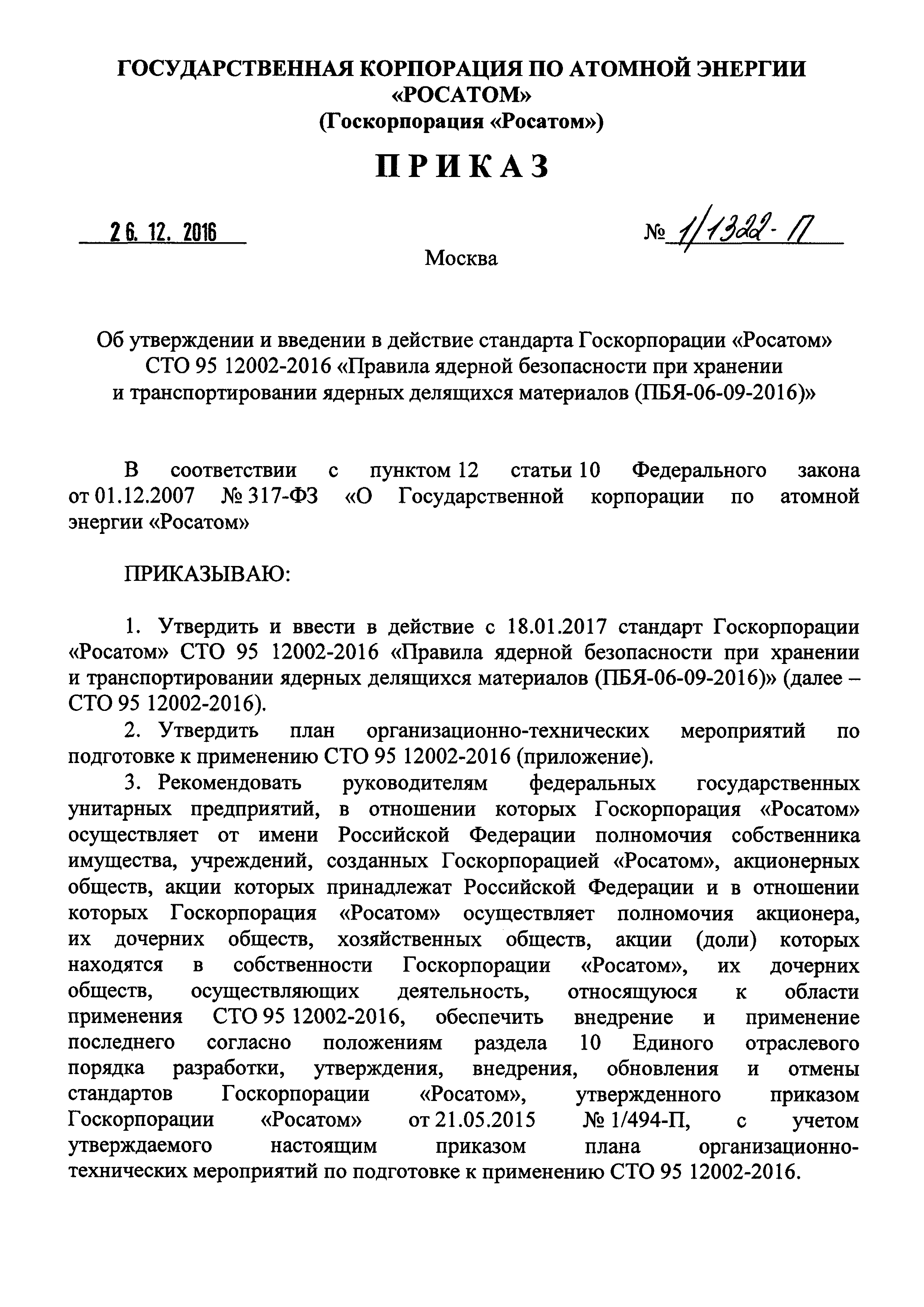 ГОСУДАРСТВЕННАЯ КОРПОРАЦИЯ ПО АТОМНОЙ ЭНЕРГИИ «РОСАТОМ»
(Госкорпорация «Росатом»)

ПРИКАЗ

26. 12. 2016 № 1/1322-П

Москва

Об утверждении и введении в действие стандарта Госкорпорации «Росатом» СТО 95 12002-2016 «Правила ядерной безопасности при хранении и транспортировании ядерных делящихся материалов (ПБЯ-06-09-2016)»

В соответствии с пунктом 12 статьи 10 Федерального закона от 01.12.2007 № 317-ФЗ «О Государственной корпорации по атомной энергии «Росатом»

ПРИКАЗЫВАЮ:

1. Утвердить и ввести в действие с 18.01.2017 стандарт Госкорпорации «Росатом» СТО 95 12002-2016 «Правила ядерной безопасности при хранении и транспортировании ядерных делящихся материалов (ПБЯ-06-09-2016)» (далее – СТО 95 12002-2016).

2. Утвердить план организационно-технических мероприятий по подготовке к применению СТО 95 12002-2016 (приложение).

3. Рекомендовать руководителям федеральных государственных унитарных предприятий, в отношении которых Госкорпорация «Росатом» осуществляет от имени Российской Федерации полномочия собственника имущества, учреждений, созданных Госкорпорацией «Росатом», акционерных обществ, акции которых принадлежат Российской Федерации и в отношении которых Госкорпорация «Росатом» осуществляет полномочия акционера, их дочерних обществ, хозяйственных обществ, акции (доли) которых находятся в собственности Госкорпорации «Росатом», их дочерних обществ, осуществляющих деятельность, относящуюся к области применения СТО 95 12002-2016, обеспечить внедрение и применение последнего согласно положениям раздела 10 Единого отраслевого порядка разработки, утверждения, внедрения, обновления и отмены стандартов Госкорпорации «Росатом», утвержденного приказом Госкорпорации «Росатом» от 21.05.2015 № 1/494-П, с учетом утверждаемого настоящим приказом плана организационно-технических мероприятий по подготовке к применению СТО 95 12002-2016.